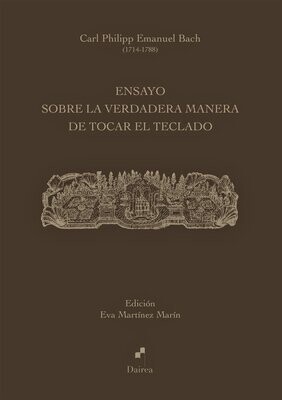 Carl Philipp Emanuel Bach
(1714-1788)

ENSAYO
SOBRE LA VERDADERA MANERA
DE TOCAR EL TECLADO

Edición
Eva Martínez Marín

Dairea